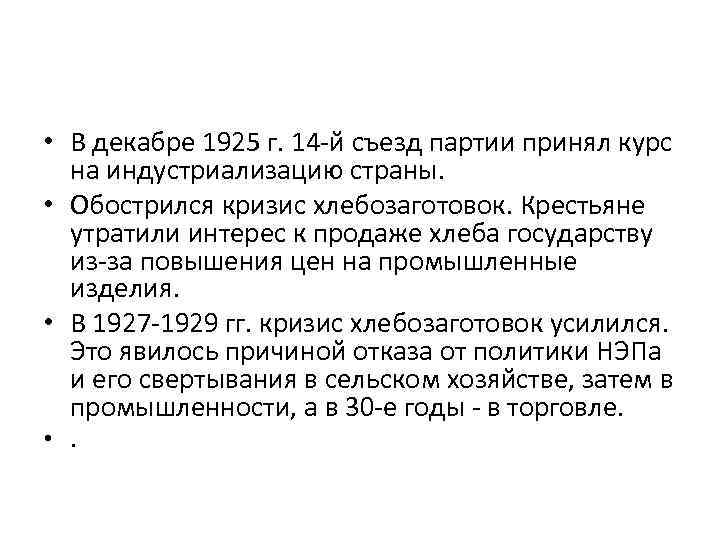 • В декабре 1925 г. 14-й съезд партии принял курс на индустриализацию страны.

• Обострился кризис хлебозаготовок. Крестьяне утратили интерес к продаже хлеба государству из-за повышения цен на промышленные изделия.

• В 1927-1929 гг. кризис хлебозаготовок усилился. Это явилось причиной отказа от политики НЭПа и его свертывания в сельском хозяйстве, затем в промышленности, а в 30-е годы - в торговле.

• .